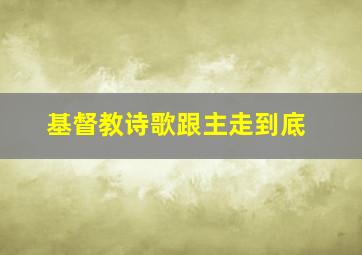 基督教诗歌跟主走到底